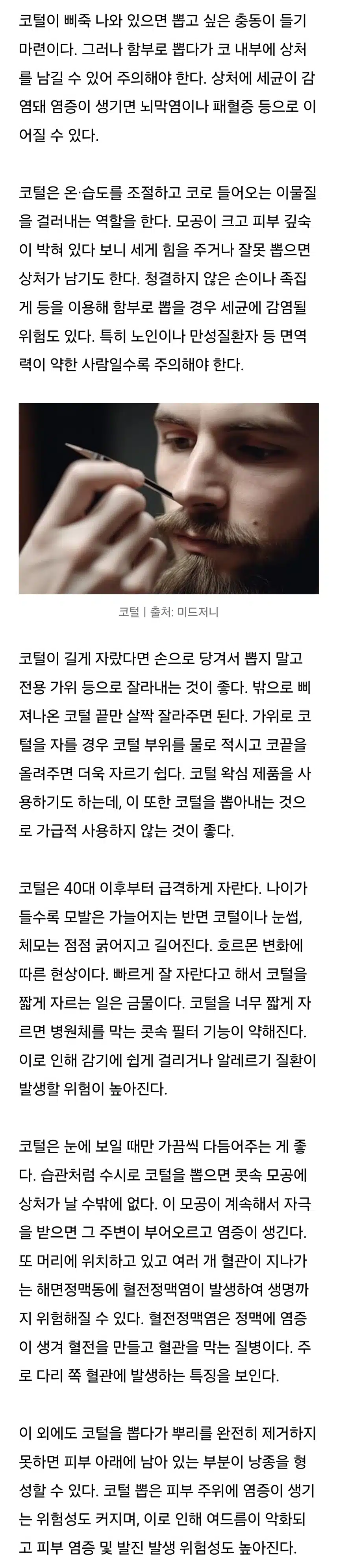 코털이 삐죽 나와 있으면 뽑고 싶은 충동이 들기 마련이다. 그러나 함부로 뽑다가 코 내부에 상처를 남길 수 있어 주의해야 한다. 상처에 세균이 감염돼 염증이 생기면 뇌막염이나 패혈증 등으로 이어질 수 있다.

코털은 온·습도를 조절하고 코로 들어오는 이물질을 걸러내는 역할을 한다. 모공이 크고 피부 깊숙이 박혀 있다 보니 세게 힘을 주거나 잘못 뽑으면 상처가 남기도 한다. 청결하지 않은 손이나 족집게 등을 이용해 함부로 뽑을 경우 세균에 감염될 위험도 있다. 특히 노인이나 만성질환자 등 면역력이 약한 사람일수록 주의해야 한다.

코털 | 출처: 미드저니

코털이 길게 자랐다면 손으로 당겨서 뽑지 말고 전용 가위 등으로 잘라내는 것이 좋다. 밖으로 삐져나온 코털 끝만 살짝 잘라주면 된다. 가위로 코털을 자를 경우 코털 부위를 물로 적시고 코끝을 올려주면 더욱 자르기 쉽다. 코털 왁싱 제품을 사용하기도 하는데, 이 또한 코털을 뽑아내는 것으로 가급적 사용하지 않는 것이 좋다.

코털은 40대 이후부터 급격하게 자란다. 나이가 들수록 모발은 가늘어지는 반면 코털이나 눈썹, 체모는 점점 굵어지고 길어진다. 호르몬 변화에 따른 현상이다. 빠르게 잘 자란다고 해서 코털을 짧게 자르는 일은 금물이다. 코털을 너무 짧게 자르면 병원체를 막는 콧속 필터 기능이 약해진다. 이로 인해 감기에 쉽게 걸리거나 알레르기 질환이 발생할 위험이 높아진다.

코털은 눈에 보일 때만 가끔씩 다듬어주는 게 좋다. 습관처럼 수시로 코털을 뽑으면 콧속 모공에 상처가 날 수밖에 없다. 이 모공이 계속해서 자극을 받으면 그 주변이 부어오르고 염증이 생긴다. 또 머리에 위치하고 있고 여러 개 혈관이 지나가는 해면정맥동에 혈전정맥염이 발생하여 생명까지 위험해질 수 있다. 혈전정맥염은 정맥에 염증이 생겨 혈전을 만들고 혈관을 막는 질병이다. 주로 다리 쪽 혈관에 발생하는 특징을 보인다.

이 외에도 코털을 뽑다가 뿌리를 완전히 제거하지 못하면 피부 아래에 남아 있는 부분이 낭종을 형성할 수 있다. 코털 뽑은 피부 주위에 염증이 생기는 위험성도 커지며, 이로 인해 여드름이 악화되고 피부 염증 및 발진 발생 위험성도 높아진다.